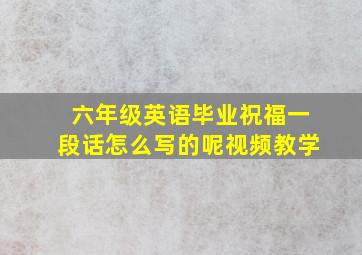 六年级英语毕业祝福一段话怎么写的呢视频教学